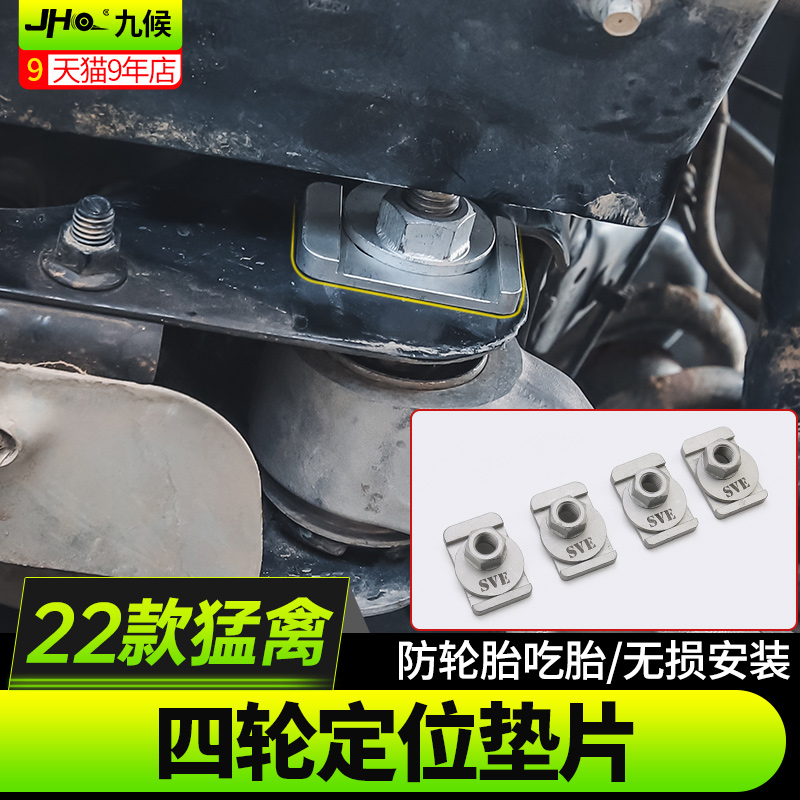 JHO 九候
9 天猫9年店
SVE
SVE
SVE
SVE
22款猛禽
防轮胎吃胎/无损安装
四轮定位垫片